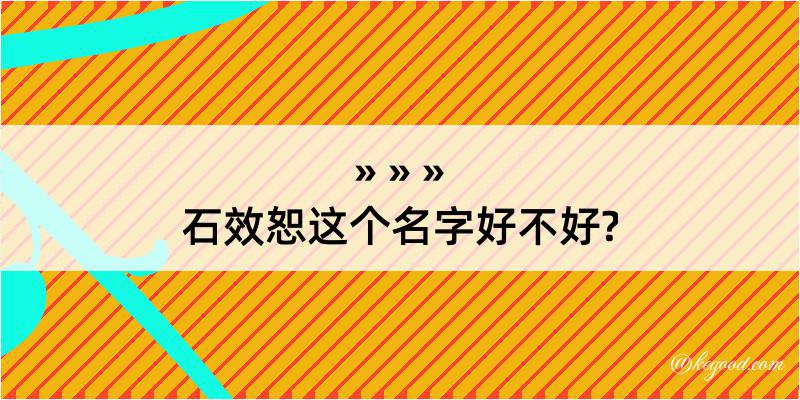 » » »
石效恕这个名字好不好?

@kegood.com